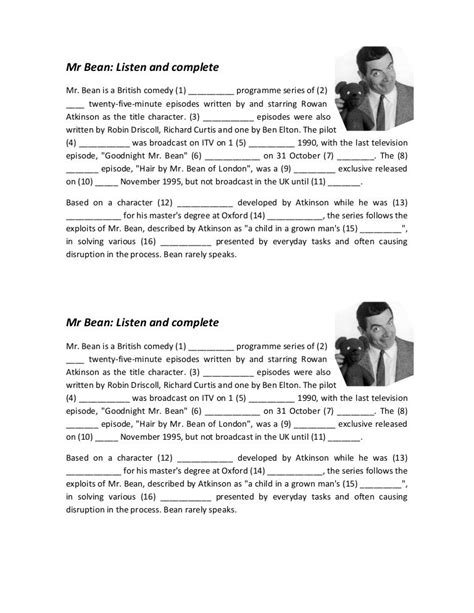 Mr Bean: Listen and complete

Mr. Bean is a British comedy (1) __________ programme series of (2) ____ twenty-five-minute episodes written by and starring Rowan Atkinson as the title character. (3) ___________ episodes were also written by Robin Driscoll, Richard Curtis and one by Ben Elton. The pilot (4) ___________ was broadcast on ITV on 1 (5) __________ 1990, with the last television episode, "Goodnight Mr. Bean" (6) ____________ on 31 October (7) ________. The (8) _______ episode, "Hair by Mr. Bean of London", was a (9) _________ exclusive released on (10) _____ November 1995, but not broadcast in the UK until (11) _______.

Based on a character (12) ____________ developed by Atkinson while he was (13) ____________ for his master's degree at Oxford (14) ____________, the series follows the exploits of Mr. Bean, described by Atkinson as "a child in a grown man's (15) _________", in solving various (16) ___________ presented by everyday tasks and often causing disruption in the process. Bean rarely speaks.

Mr Bean: Listen and complete

Mr. Bean is a British comedy (1) __________ programme series of (2) ____ twenty-five-minute episodes written by and starring Rowan Atkinson as the title character. (3) ___________ episodes were also written by Robin Driscoll, Richard Curtis and one by Ben Elton. The pilot (4) ___________ was broadcast on ITV on 1 (5) __________ 1990, with the last television episode, "Goodnight Mr. Bean" (6) ____________ on 31 October (7) ________. The (8) _______ episode, "Hair by Mr. Bean of London", was a (9) _________ exclusive released on (10) _____ November 1995, but not broadcast in the UK until (11) _______.

Based on a character (12) ____________ developed by Atkinson while he was (13) ____________ for his master's degree at Oxford (14) ____________, the series follows the exploits of Mr. Bean, described by Atkinson as "a child in a grown man's (15) _________", in solving various (16) ___________ presented by everyday tasks and often causing disruption in the process. Bean rarely speaks.